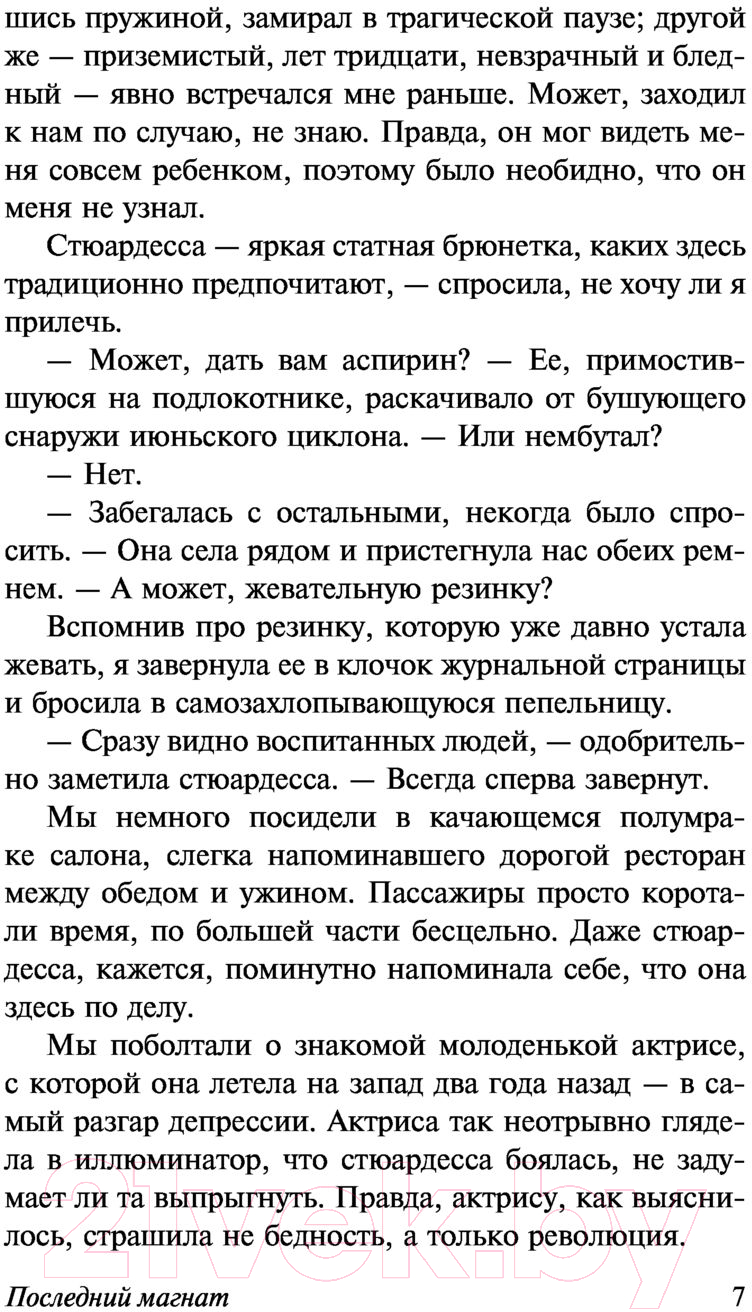 шись пружиной, замирал в трагической паузе; другой же — приземистый, лет тридцати, невзрачный и бледный — явно встречался мне раньше. Может, заходил к нам по случаю, не знаю. Правда, он мог видеть меня совсем ребенком, поэтому было необидно, что он меня не узнал.

Стюардесса — яркая статная брюнетка, каких здесь традиционно предпочитают, — спросила, не хочу ли я прилечь.

— Может, дать вам аспирин? — Ее, примостившуюся на подлокотнике, раскачивало от бушующего снаружи июньского циклона. — Или нембутал?

— Нет.

— Забегалась с остальными, некогда было спросить. — Она села рядом и пристегнула нас обеих ремнем. — А может, жевательную резинку?

Вспомнив про резинку, которую уже давно устала жевать, я завернула ее в клочок журнальной страницы и бросила в самозахлопывающуюся пепельницу.

— Сразу видно воспитанных людей, — одобрительно заметила стюардесса. — Всегда сперва завернут.

Мы немного посидели в качающемся полумраке салона, слегка напоминавшего дорогой ресторан между обедом и ужином. Пассажиры просто коротали время, по большей части бесцельно. Даже стюардесса, кажется, поминутно напоминала себе, что она здесь по делу.

Мы поболтали о знакомой молоденькой актрисе, с которой она летела на запад два года назад — в самый разгар депрессии. Актриса так неотрывно глядела в иллюминатор, что стюардесса боялась, не задумает ли та выпрыгнуть. Правда, актрису, как выяснилось, страшила не бедность, а только революция.

Последний магнат 7

21vek.by